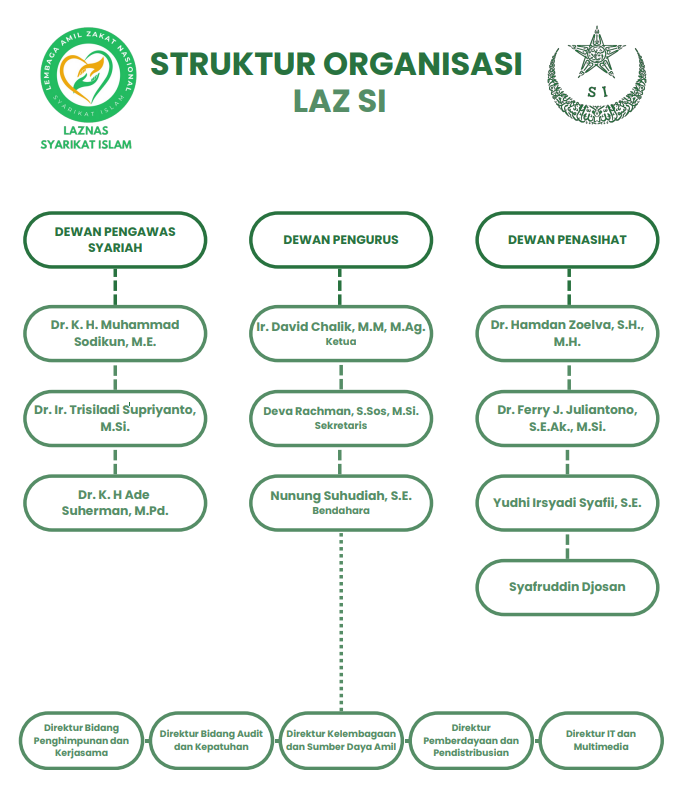 LEMBAGA AMIL ZAKAT NASIONAL
SYARIKAT ISLAM
LAZNAS
SYARIKAT ISLAM

STRUKTUR ORGANISASI
LAZ SI

S I

DEWAN PENGAWAS SYARIAH

Dr. K. H. Muhammad Sodikun, M.E.

Dr. Ir. Trisiladi Supriyanto, M.Si.

Dr. K. H Ade Suherman, M.Pd.

DEWAN PENGURUS

Ir. David Chalik, M.M, M.Ag.
Ketua

Deva Rachman, S.Sos, M.Si.
Sekretaris

Nunung Suhudiah, S.E.
Bendahara

DEWAN PENASIHAT

Dr. Hamdan Zoelva, S.H., M.H.

Dr. Ferry J. Juliantono, S.E.Ak., M.Si.

Yudhi Irsyadi Syafii, S.E.

Syafruddin Djosan

Direktur Bidang Penghimpunan dan Kerjasama

Direktur Bidang Audit dan Kepatuhan

Direktur Kelembagaan dan Sumber Daya Amil

Direktur Pemberdayaan dan Pendistribusian

Direktur IT dan Multimedia